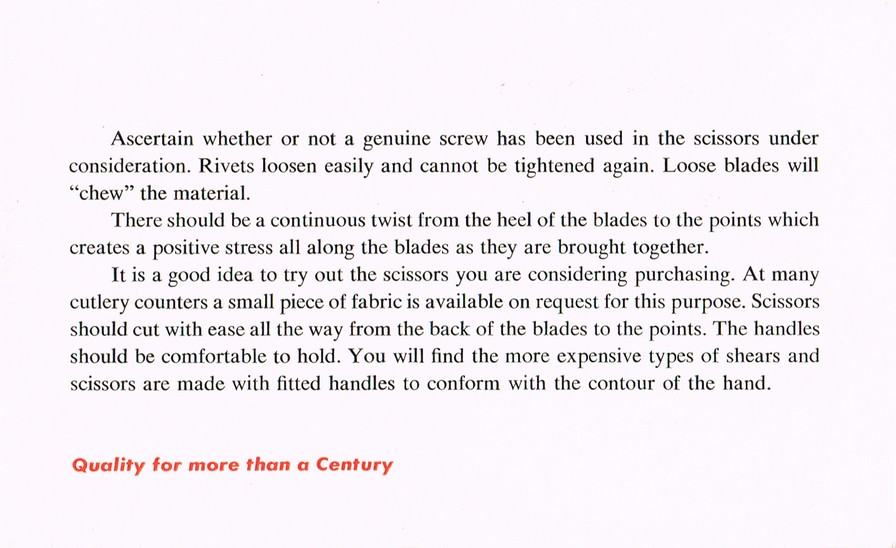 Ascertain whether or not a genuine screw has been used in the scissors under consideration. Rivets loosen easily and cannot be tightened again. Loose blades will "chew" the material.

There should be a continuous twist from the heel of the blades to the points which creates a positive stress all along the blades as they are brought together.

It is a good idea to try out the scissors you are considering purchasing. At many cutlery counters a small piece of fabric is available on request for this purpose. Scissors should cut with ease all the way from the back of the blades to the points. The handles should be comfortable to hold. You will find the more expensive types of shears and scissors are made with fitted handles to conform with the contour of the hand.

Quality for more than a Century